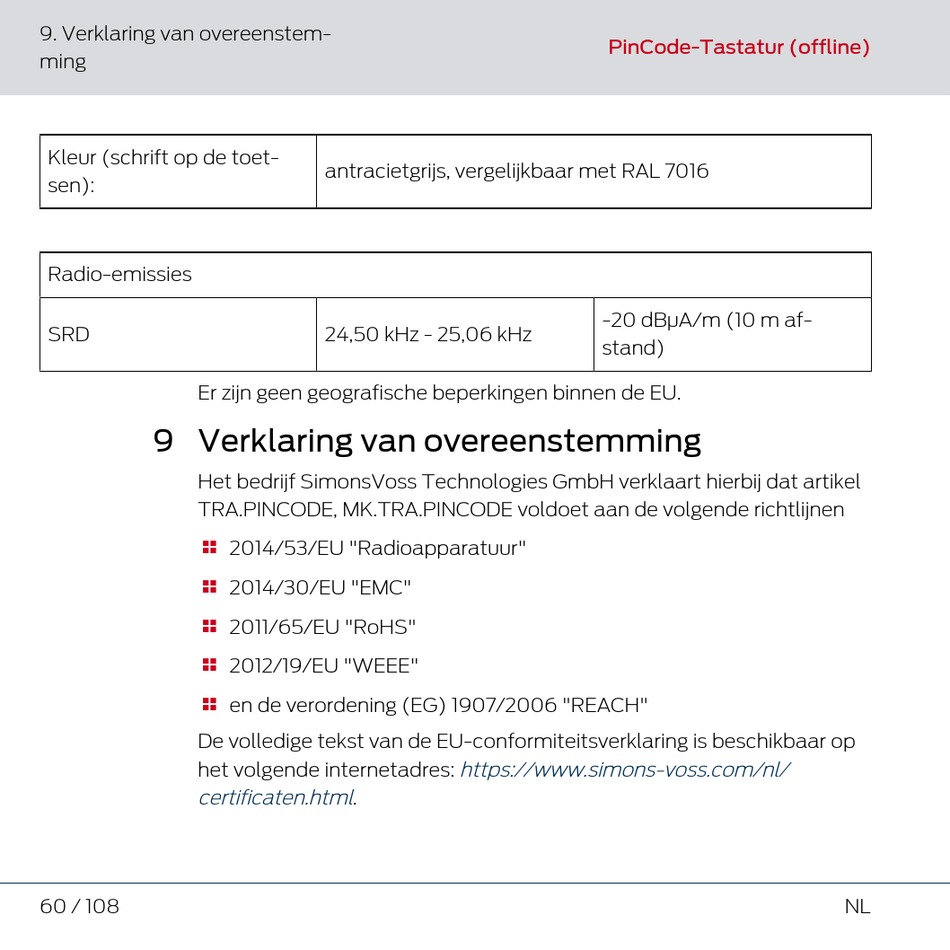 9. Verklaring van overeenstemming

PinCode-Tastatur (offline)

| Kleur (schrift op de toetsen): | antracietgrijs, vergelijkbaar met RAL 7016 |
|---|---|

| Radio-emissies | | |
|---|---|---|
| SRD | 24,50 kHz - 25,06 kHz | -20 dBµA/m (10 m afstand) |

Er zijn geen geografische beperkingen binnen de EU.

9 Verklaring van overeenstemming

Het bedrijf SimonsVoss Technologies GmbH verklaart hierbij dat artikel TRA.PINCODE, MK.TRA.PINCODE voldoet aan de volgende richtlijnen

2014/53/EU "Radioapparatuur"

2014/30/EU "EMC"

2011/65/EU "RoHS"

2012/19/EU "WEEE"

en de verordening (EG) 1907/2006 "REACH"

De volledige tekst van de EU-conformiteitsverklaring is beschikbaar op het volgende internetadres: https://www.simons-voss.com/nl/certificaten.html.

60 / 108

NL